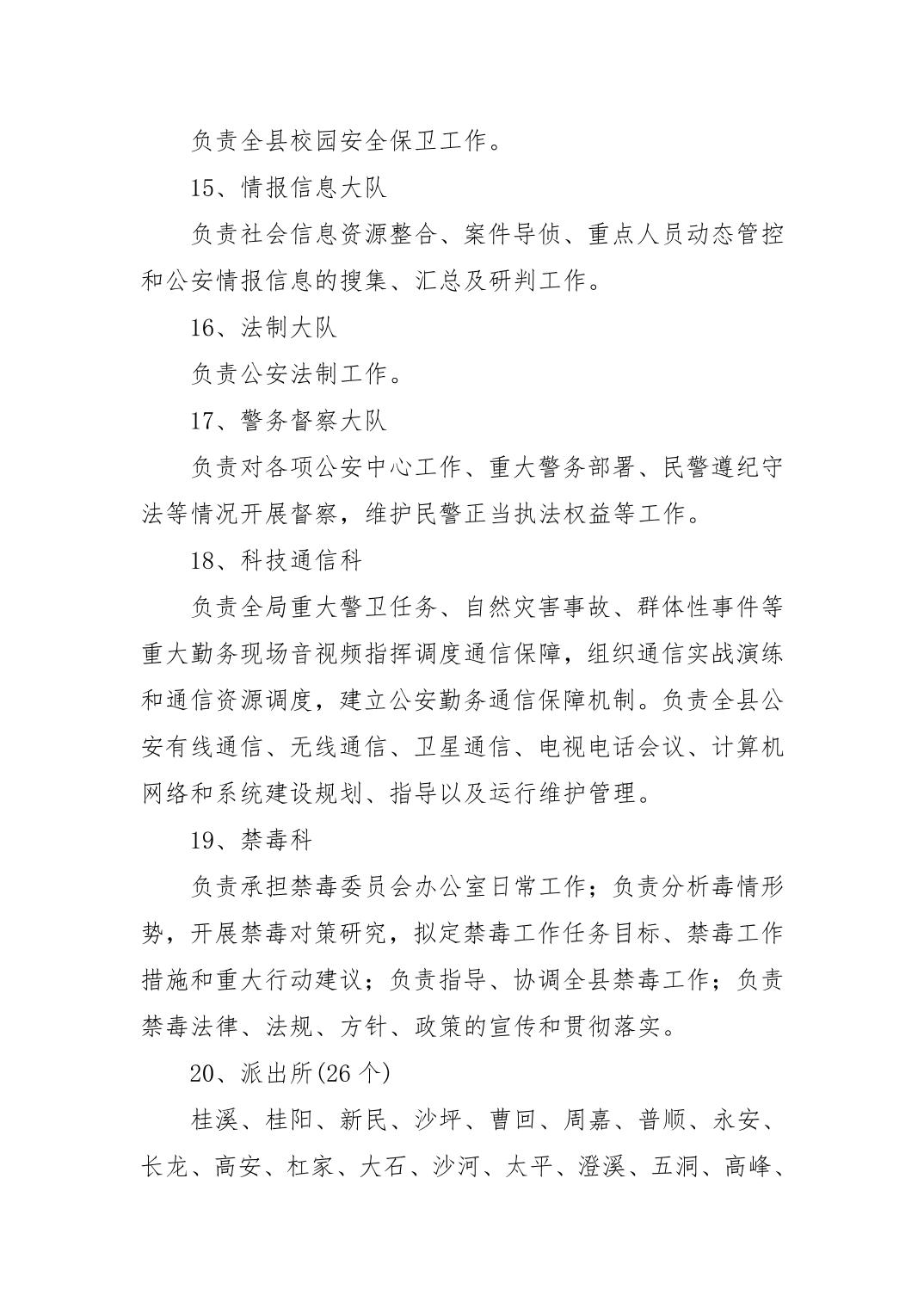 负责全县校园安全保卫工作。

15、情报信息大队

负责社会信息资源整合、案件导侦、重点人员动态管控和公安情报信息的搜集、汇总及研判工作。

16、法制大队

负责公安法制工作。

17、警务督察大队

负责对各项公安中心工作、重大警务部署、民警遵纪守法等情况开展督察，维护民警正当执法权益等工作。

18、科技通信科

负责全局重大警卫任务、自然灾害事故、群体性事件等重大勤务现场音视频指挥调度通信保障，组织通信实战演练和通信资源调度，建立公安勤务通信保障机制。负责全县公安有线通信、无线通信、卫星通信、电视电话会议、计算机网络和系统建设规划、指导以及运行维护管理。

19、禁毒科

负责承担禁毒委员会办公室日常工作；负责分析毒情形势，开展禁毒对策研究，拟定禁毒工作任务目标、禁毒工作措施和重大行动建议；负责指导、协调全县禁毒工作；负责禁毒法律、法规、方针、政策的宣传和贯彻落实。

20、派出所(26 个)

桂溪、桂阳、新民、沙坪、曹回、周嘉、普顺、永安、长龙、高安、杠家、大石、沙河、太平、澄溪、五洞、高峰、